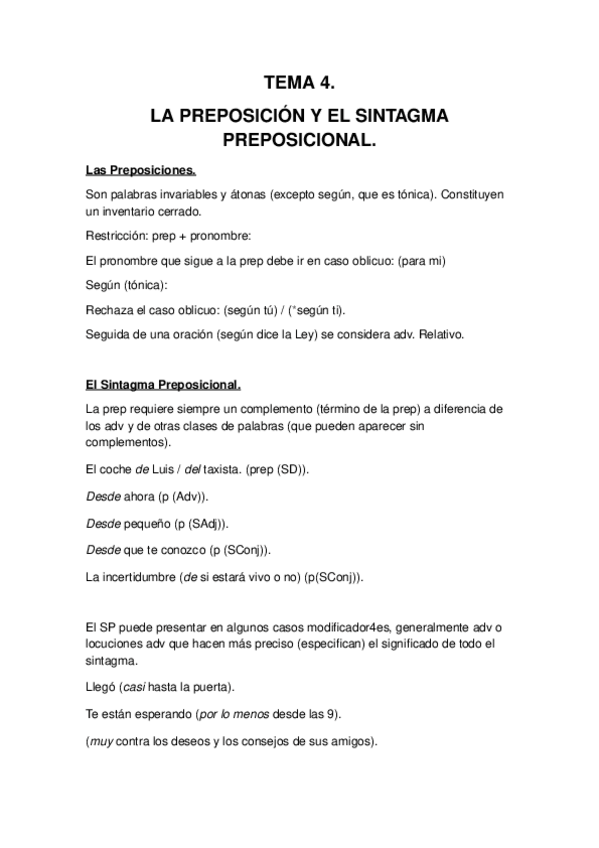 TEMA 4.

LA PREPOSICIÓN Y EL SINTAGMA PREPOSICIONAL.

Las Preposiciones.

Son palabras invariables y átonas (excepto según, que es tónica). Constituyen un inventario cerrado.

Restricción: prep + pronombre:

El pronombre que sigue a la prep debe ir en caso oblicuo: (para mi)

Según (tónica):

Rechaza el caso oblicuo: (según tú) / (*según ti).

Seguida de una oración (según dice la Ley) se considera adv. Relativo.

El Sintagma Preposicional.

La prep requiere siempre un complemento (término de la prep) a diferencia de los adv y de otras clases de palabras (que pueden aparecer sin complementos).

El coche de Luis / del taxista. (prep (SD)).

Desde ahora (p (Adv)).

Desde pequeño (p (SAdj)).

Desde que te conozco (p (SConj)).

La incertidumbre (de si estará vivo o no) (p(SConj)).

El SP puede presentar en algunos casos modificador4es, generalmente adv o locuciones adv que hacen más preciso (especifican) el significado de todo el sintagma.

Llegó (casi hasta la puerta).

Te están esperando (por lo menos desde las 9).

(muy contra los deseos y los consejos de sus amigos).